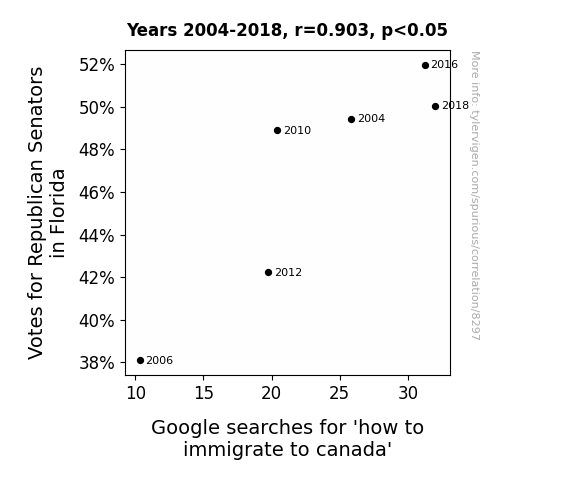 Years 2004-2018, r=0.903, p<0.05

Votes for Republican Senators in Florida

52%
50%
48%
46%
44%
42%
40%
38%

2016
2018
2004
2010
2012
2006

10
15
20
25
30

Google searches for 'how to immigrate to canada'

More info: tylervigen.com/spurious/correlation/8297